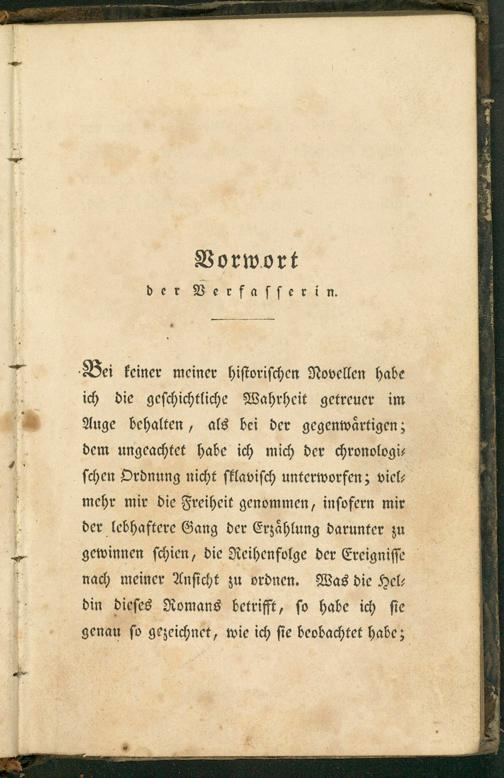 Vorwort
der Verfasserin.

Bei keiner meiner historischen Novellen habe ich die geschichtliche Wahrheit getreuer im Auge behalten, als bei der gegenwärtigen; dem ungeachtet habe ich mich der chronologischen Ordnung nicht sklavisch unterworfen; vielmehr mir die Freiheit genommen, insofern mir der lebhaftere Gang der Erzählung darunter zu gewinnen schien, die Reihenfolge der Ereignisse nach meiner Ansicht zu ordnen. Was die Heldin dieses Romans betrifft, so habe ich sie genau so gezeichnet, wie ich sie beobachtet habe;